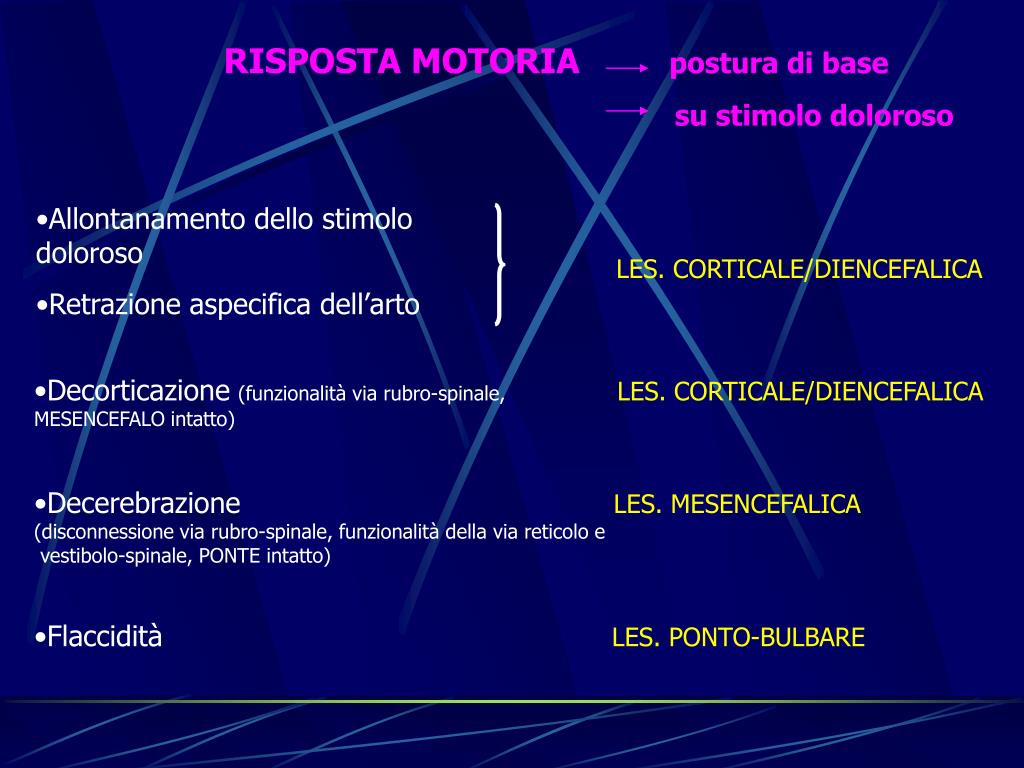 RISPOSTA MOTORIA → postura di base
→ su stimolo doloroso

•Allontanamento dello stimolo doloroso

•Retrazione aspecifica dell’arto

LES. CORTICALE/DIENCEFALICA

•Decorticazione (funzionalità via rubro-spinale, MESENCEFALO intatto)

LES. CORTICALE/DIENCEFALICA

•Decerebrazione
(disconnessione via rubro-spinale, funzionalità della via reticolo e vestibolo-spinale, PONTE intatto)

LES. MESENCEFALICA

•Flaccidità

LES. PONTO-BULBARE